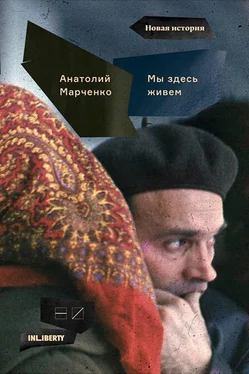 Новая история

Анатолий Марченко

Мы здесь живем

INLIBERTY